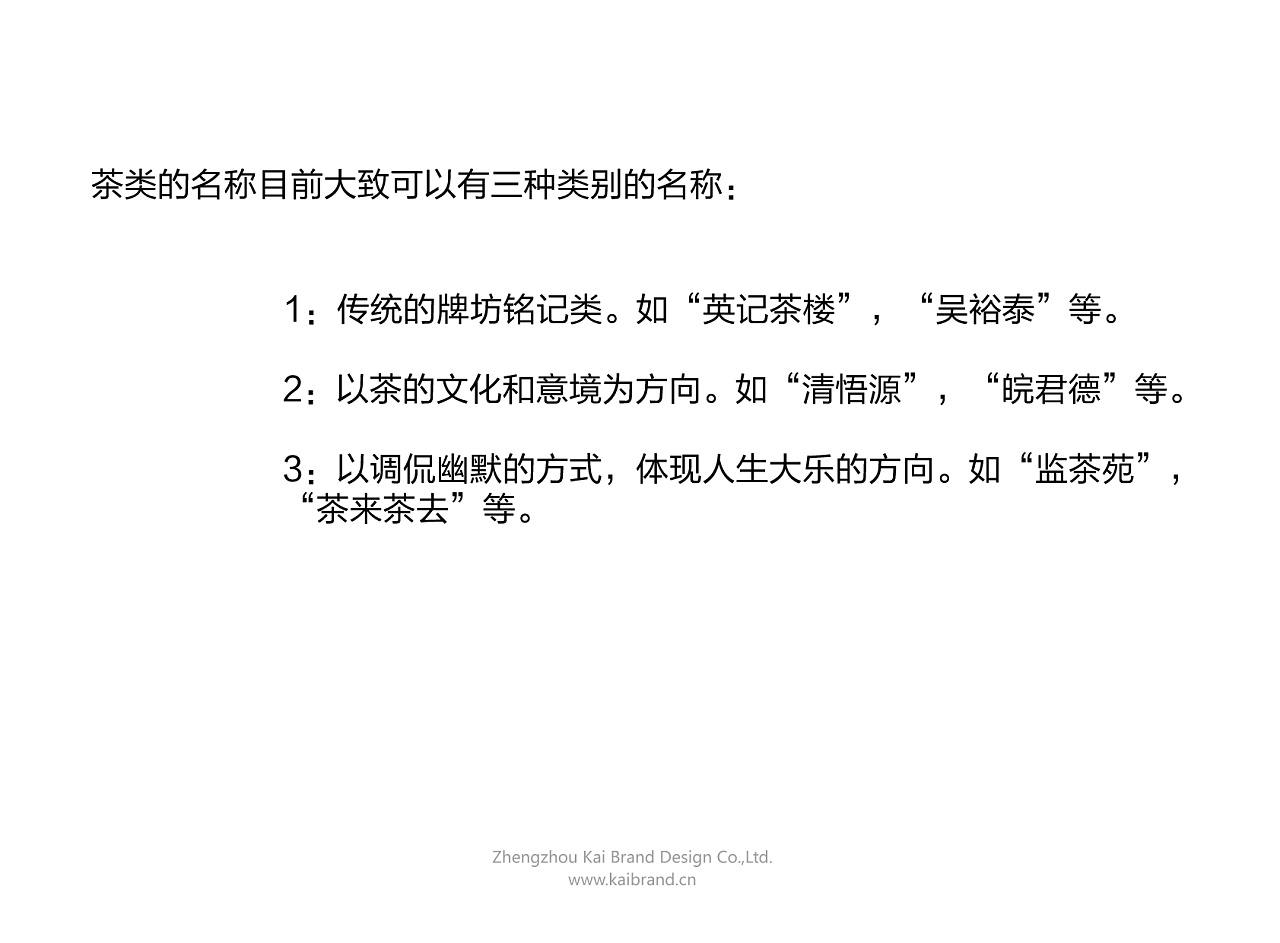 茶类的名称目前大致可以有三种类别的名称：

1：传统的牌坊铭记类。如“英记茶楼”，“吴裕泰”等。

2：以茶的文化和意境为方向。如“清悟源”，“皖君德”等。

3：以调侃幽默的方式，体现人生大乐的方向。如“监茶苑”，“茶来茶去”等。

Zhengzhou Kai Brand Design Co.,Ltd.
www.kaibrand.cn